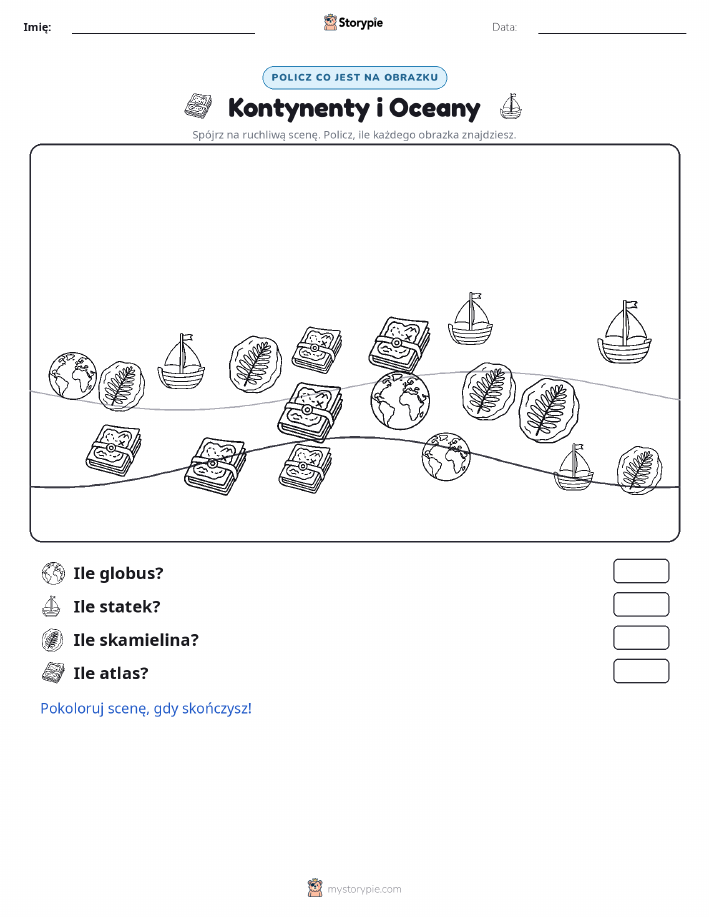 Imię: Storypie Data:

POLICZ CO JEST NA OBRAZKU

Kontynenty i Oceany

Spójrz na ruchliwą scenę. Policz, ile każdego obrazka znajdziesz.

Ile globus?

Ile statek?

Ile skamielina?

Ile atlas?

Pokoloruj scenę, gdy skończysz!

mystorypie.com